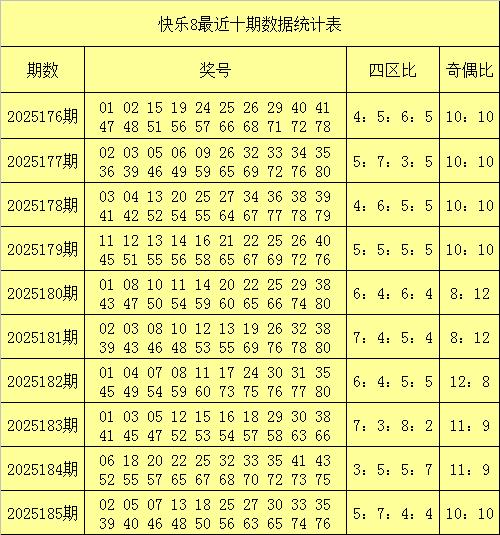 快乐8最近十期数据统计表

| 期数 | 奖号 | 四区比 | 奇偶比 |
|---|---|---|---|
| 2025176期 | 01 02 15 19 24 25 26 29 40 41 47 48 51 56 57 66 68 71 72 78 | 4：5：6：5 | 10：10 |
| 2025177期 | 02 03 05 06 09 26 32 33 34 35 36 39 46 49 59 65 69 72 76 80 | 5：7：3：5 | 10：10 |
| 2025178期 | 03 04 13 20 25 27 34 36 38 39 41 42 52 54 55 64 67 77 78 79 | 4：6：5：5 | 10：10 |
| 2025179期 | 11 12 13 14 16 21 22 25 26 40 45 51 55 56 58 65 67 69 72 76 | 5：5：5：5 | 10：10 |
| 2025180期 | 01 08 10 11 14 20 22 25 29 38 43 47 50 54 59 60 65 66 74 80 | 6：4：6：4 | 8：12 |
| 2025181期 | 02 03 08 10 12 13 19 26 32 38 39 43 46 48 53 55 69 76 78 80 | 7：4：5：4 | 8：12 |
| 2025182期 | 01 04 07 08 11 17 24 30 31 35 45 49 54 59 60 73 75 76 77 80 | 6：4：5：5 | 12：8 |
| 2025183期 | 01 03 05 12 15 16 18 29 30 38 41 45 47 52 53 54 57 58 63 66 | 7：3：8：2 | 11：9 |
| 2025184期 | 06 18 20 22 25 32 33 35 41 43 52 55 57 65 67 68 70 72 73 75 | 3：5：5：7 | 11：9 |
| 2025185期 | 02 05 07 13 18 25 27 30 33 35 39 40 46 48 50 56 63 65 74 76 | 5：7：4：4 | 10：10 |